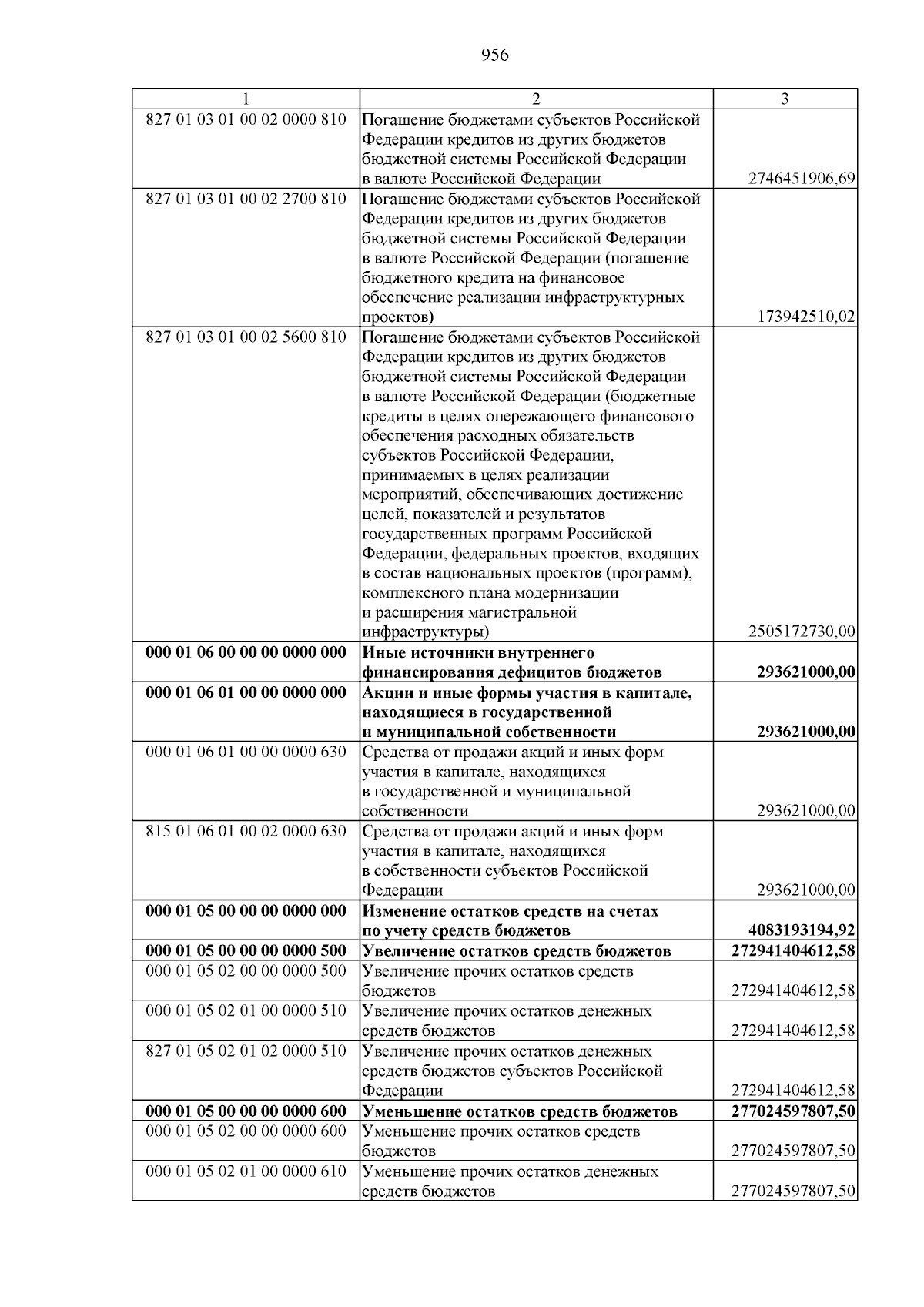 956

| 1 | 2 | 3 |
|---|---|---|
| 827 01 03 01 00 02 0000 810 | Погашение бюджетами субъектов Российской Федерации кредитов из других бюджетов бюджетной системы Российской Федерации в валюте Российской Федерации | 2746451906,69 |
| 827 01 03 01 00 02 2700 810 | Погашение бюджетами субъектов Российской Федерации кредитов из других бюджетов бюджетной системы Российской Федерации в валюте Российской Федерации (погашение бюджетного кредита на финансовое обеспечение реализации инфраструктурных проектов) | 173942510,02 |
| 827 01 03 01 00 02 5600 810 | Погашение бюджетами субъектов Российской Федерации кредитов из других бюджетов бюджетной системы Российской Федерации в валюте Российской Федерации (бюджетные кредиты в целях опережающего финансового обеспечения расходных обязательств субъектов Российской Федерации, принимаемых в целях реализации мероприятий, обеспечивающих достижение целей, показателей и результатов государственных программ Российской Федерации, федеральных проектов, входящих в состав национальных проектов (программ), комплексного плана модернизации и расширения магистральной инфраструктуры) | 2505172730,00 |
| **000 01 06 00 00 00 0000 000** | **Иные источники внутреннего финансирования дефицитов бюджетов** | **293621000,00** |
| **000 01 06 01 00 00 0000 000** | **Акции и иные формы участия в капитале, находящиеся в государственной и муниципальной собственности** | **293621000,00** |
| 000 01 06 01 00 00 0000 630 | Средства от продажи акций и иных форм участия в капитале, находящихся в государственной и муниципальной собственности | 293621000,00 |
| 815 01 06 01 00 02 0000 630 | Средства от продажи акций и иных форм участия в капитале, находящихся в собственности субъектов Российской Федерации | 293621000,00 |
| **000 01 05 00 00 00 0000 000** | **Изменение остатков средств на счетах по учету средств бюджетов** | **4083193194,92** |
| **000 01 05 00 00 00 0000 500** | **Увеличение остатков средств бюджетов** | **272941404612,58** |
| 000 01 05 02 00 00 0000 500 | Увеличение прочих остатков средств бюджетов | 272941404612,58 |
| 000 01 05 02 01 00 0000 510 | Увеличение прочих остатков денежных средств бюджетов | 272941404612,58 |
| 827 01 05 02 01 02 0000 510 | Увеличение прочих остатков денежных средств бюджетов субъектов Российской Федерации | 272941404612,58 |
| **000 01 05 00 00 00 0000 600** | **Уменьшение остатков средств бюджетов** | **277024597807,50** |
| 000 01 05 02 00 00 0000 600 | Уменьшение прочих остатков средств бюджетов | 277024597807,50 |
| 000 01 05 02 01 00 0000 610 | Уменьшение прочих остатков денежных средств бюджетов | 277024597807,50 |